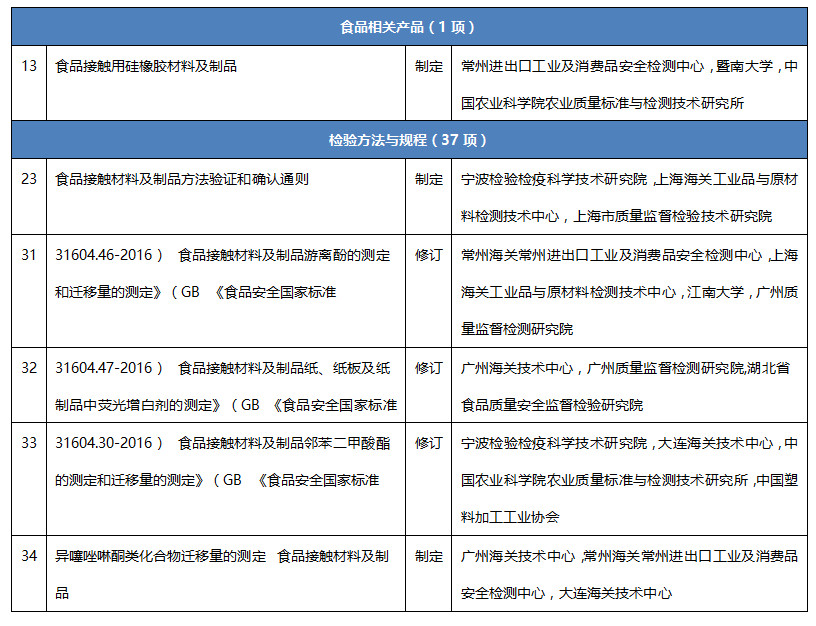 | 食品相关产品（1 项） | | | |
|---|---|---|---|
| 13 | 食品接触用硅橡胶材料及制品 | 制定 | 常州进出口工业及消费品安全检测中心，暨南大学，中国农业科学院农业质量标准与检测技术研究所 |
| 检验方法与规程（37 项） | | | |
| 23 | 食品接触材料及制品方法验证和确认通则 | 制定 | 宁波检验检疫科学技术研究院，上海海关工业品与原材料检测技术中心，上海市质量监督检验技术研究院 |
| 31 | 31604.46-2016） 食品接触材料及制品游离酚的测定和迁移量的测定》（GB 《食品安全国家标准 | 修订 | 常州海关常州进出口工业及消费品安全检测中心，上海海关工业品与原材料检测技术中心，江南大学，广州质量监督检测研究院 |
| 32 | 31604.47-2016） 食品接触材料及制品纸、纸板及纸制品中荧光增白剂的测定》（GB 《食品安全国家标准 | 修订 | 广州海关技术中心，广州质量监督检测研究院,湖北省食品质量安全监督检验研究院 |
| 33 | 31604.30-2016） 食品接触材料及制品邻苯二甲酸酯的测定和迁移量的测定》（GB 《食品安全国家标准 | 修订 | 宁波检验检疫科学技术研究院，大连海关技术中心，中国农业科学院农业质量标准与检测技术研究所，中国塑料加工工业协会 |
| 34 | 异噻唑啉酮类化合物迁移量的测定 食品接触材料及制品 | 制定 | 广州海关技术中心，常州海关常州进出口工业及消费品安全检测中心，大连海关技术中心 |